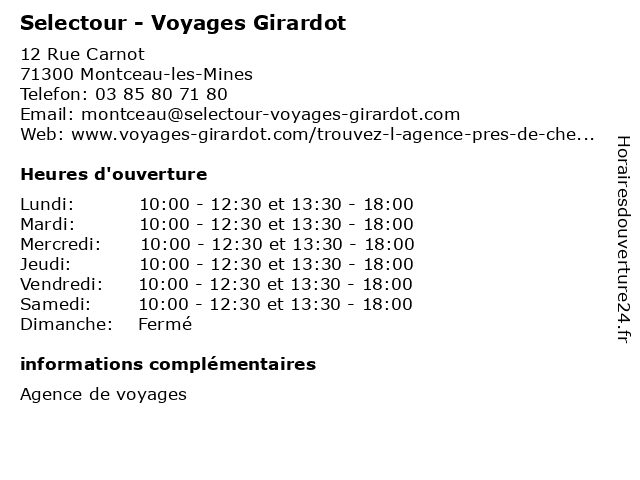 Selectour - Voyages Girardot

12 Rue Carnot
71300 Montceau-les-Mines
Telefon: 03 85 80 71 80
Email: montceau@selectour-voyages-girardot.com
Web: www.voyages-girardot.com/trouvez-l-agence-pres-de-che...

Heures d'ouverture

| | |
|---|---|
| Lundi: | 10:00 - 12:30 et 13:30 - 18:00 |
| Mardi: | 10:00 - 12:30 et 13:30 - 18:00 |
| Mercredi: | 10:00 - 12:30 et 13:30 - 18:00 |
| Jeudi: | 10:00 - 12:30 et 13:30 - 18:00 |
| Vendredi: | 10:00 - 12:30 et 13:30 - 18:00 |
| Samedi: | 10:00 - 12:30 et 13:30 - 18:00 |
| Dimanche: | Fermé |

informations complémentaires

Agence de voyages

Horairesdouverture24.fr